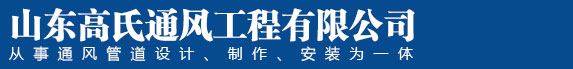 山东高氏通风工程有限公司

从事通风管道设计、制作、安装为一体